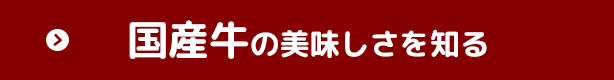 国産牛の美味しさを知る